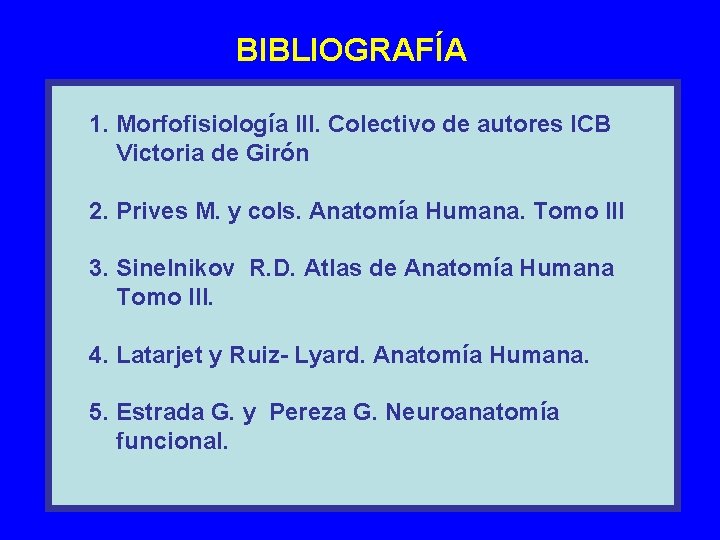 BIBLIOGRAFÍA

1. Morfofisiología III. Colectivo de autores ICB Victoria de Girón

2. Prives M. y cols. Anatomía Humana. Tomo III

3. Sinelnikov R.D. Atlas de Anatomía Humana Tomo III.

4. Latarjet y Ruiz- Lyard. Anatomía Humana.

5. Estrada G. y Pereza G. Neuroanatomía funcional.